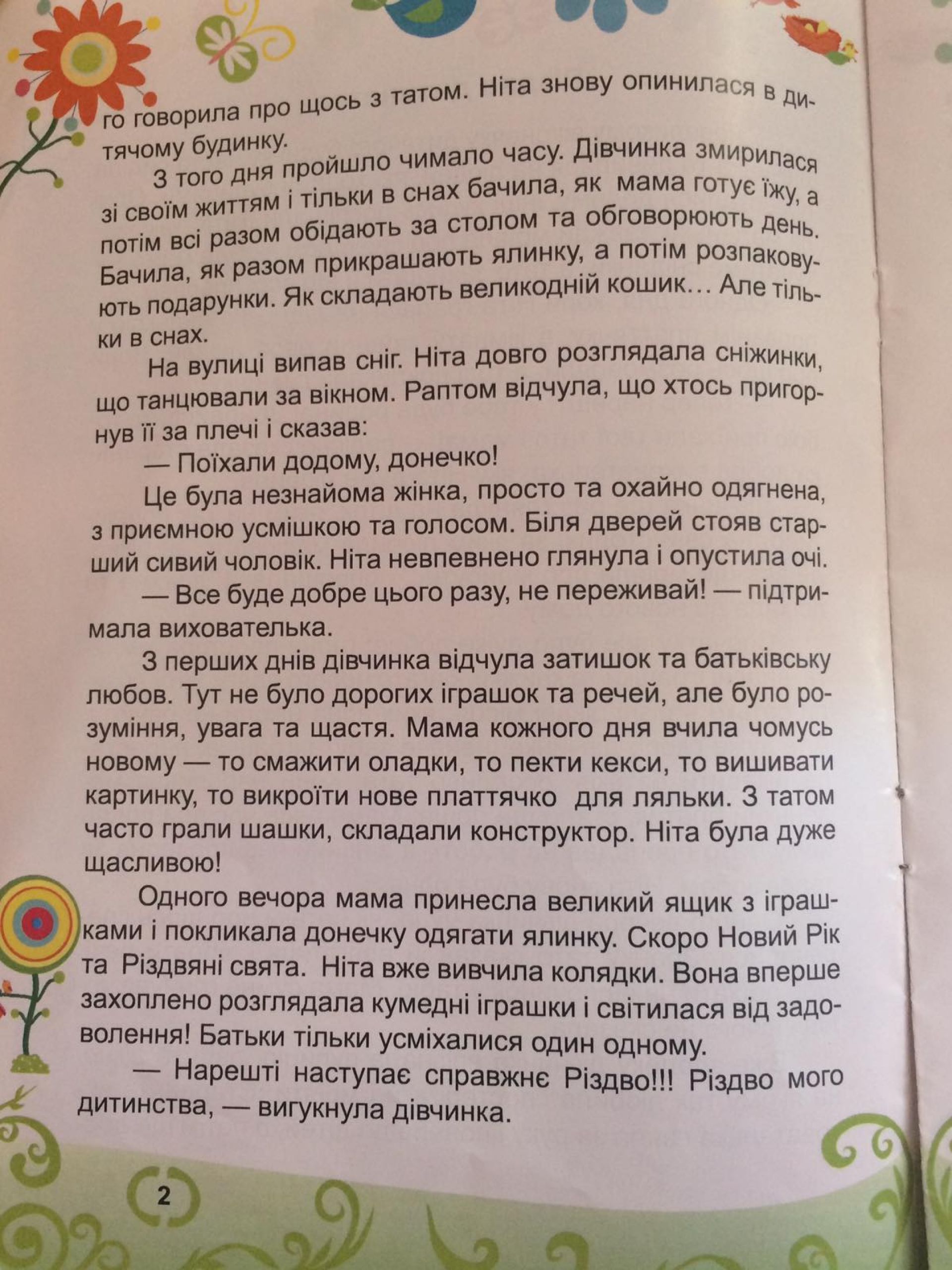 го говорила про щось з татом. Ніта знову опинилася в дитячому будинку.

З того дня пройшло чимало часу. Дівчинка змирилася зі своїм життям і тільки в снах бачила, як мама готує їжу, а потім всі разом обідають за столом та обговорюють день. Бачила, як разом прикрашають ялинку, а потім розпаковують подарунки. Як складають великодній кошик… Але тільки в снах.

На вулиці випав сніг. Ніта довго розглядала сніжинки, що танцювали за вікном. Раптом відчула, що хтось пригорнув її за плечі і сказав:

— Поїхали додому, донечко!

Це була незнайома жінка, просто та охайно одягнена, з приємною усмішкою та голосом. Біля дверей стояв старший сивий чоловік. Ніта невпевнено глянула і опустила очі.

— Все буде добре цього разу, не переживай! — підтримала вихователька.

З перших днів дівчинка відчула затишок та батьківську любов. Тут не було дорогих іграшок та речей, але було розуміння, увага та щастя. Мама кожного дня вчила чомусь новому — то смажити оладки, то пекти кекси, то вишивати картинку, то викроїти нове платтячко для ляльки. З татом часто грали шашки, складали конструктор. Ніта була дуже щасливою!

Одного вечора мама принесла великий ящик з іграшками і покликала донечку одягати ялинку. Скоро Новий Рік та Різдвяні свята. Ніта вже вивчила колядки. Вона вперше захоплено розглядала кумедні іграшки і світилася від задоволення! Батьки тільки усміхалися один одному.

— Нарешті наступає справжнє Різдво!!! Різдво мого дитинства, — вигукнула дівчинка.

2